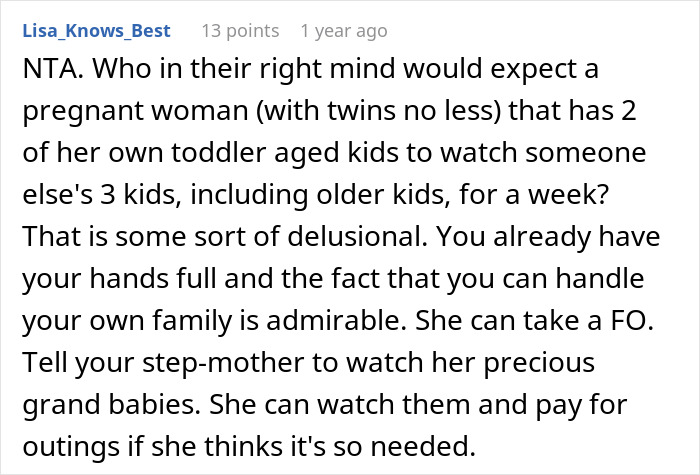 Lisa_Knows_Best 13 points 1 year ago

NTA. Who in their right mind would expect a pregnant woman (with twins no less) that has 2 of her own toddler aged kids to watch someone else's 3 kids, including older kids, for a week? That is some sort of delusional. You already have your hands full and the fact that you can handle your own family is admirable. She can take a FO. Tell your step-mother to watch her precious grand babies. She can watch them and pay for outings if she thinks it's so needed.